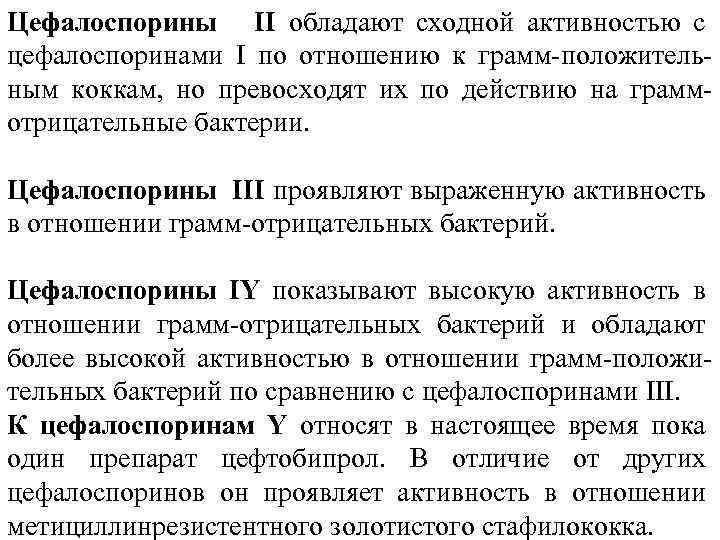 Цефалоспорины II обладают сходной активностью с цефалоспоринами I по отношению к грамм-положительным коккам, но превосходят их по действию на грамм-отрицательные бактерии.

Цефалоспорины III проявляют выраженную активность в отношении грамм-отрицательных бактерий.

Цефалоспорины IY показывают высокую активность в отношении грамм-отрицательных бактерий и обладают более высокой активностью в отношении грамм-положительных бактерий по сравнению с цефалоспоринами III.
К цефалоспоринам Y относят в настоящее время пока один препарат цефтобипрол. В отличие от других цефалоспоринов он проявляет активность в отношении метициллинрезистентного золотистого стафилококка.